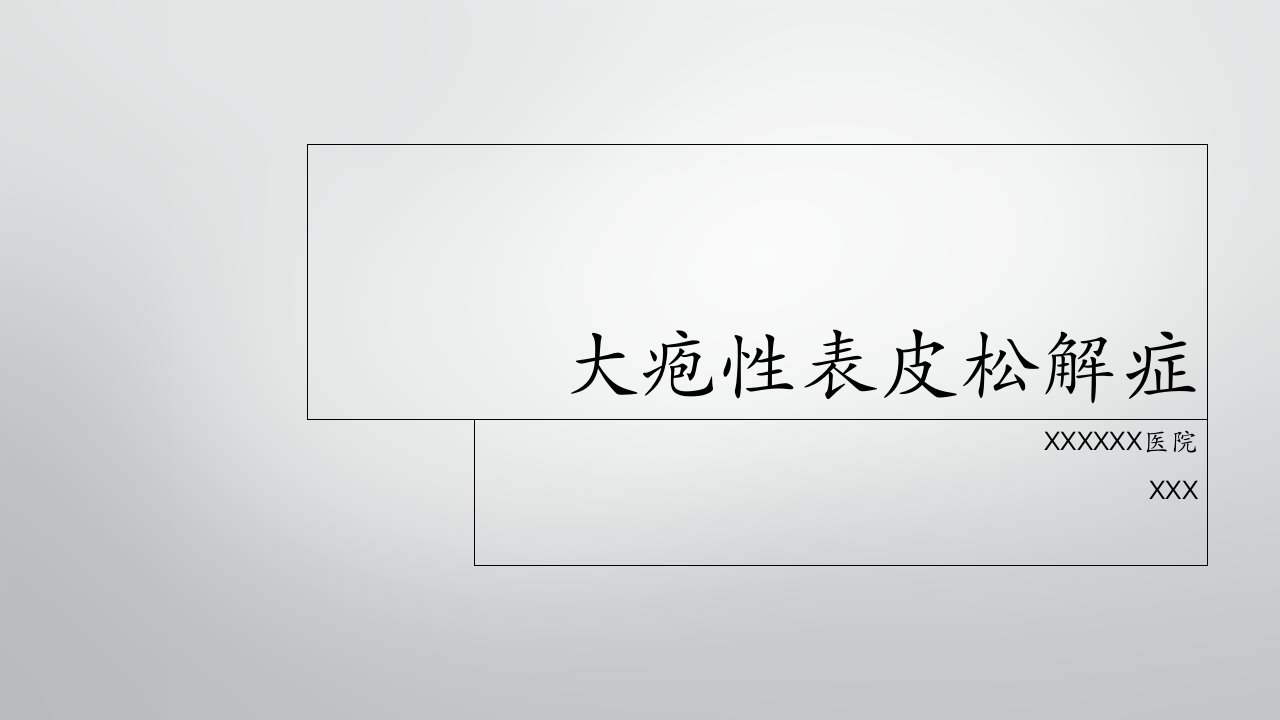 大疱性表皮松解症

XXXXXX医院

XXX